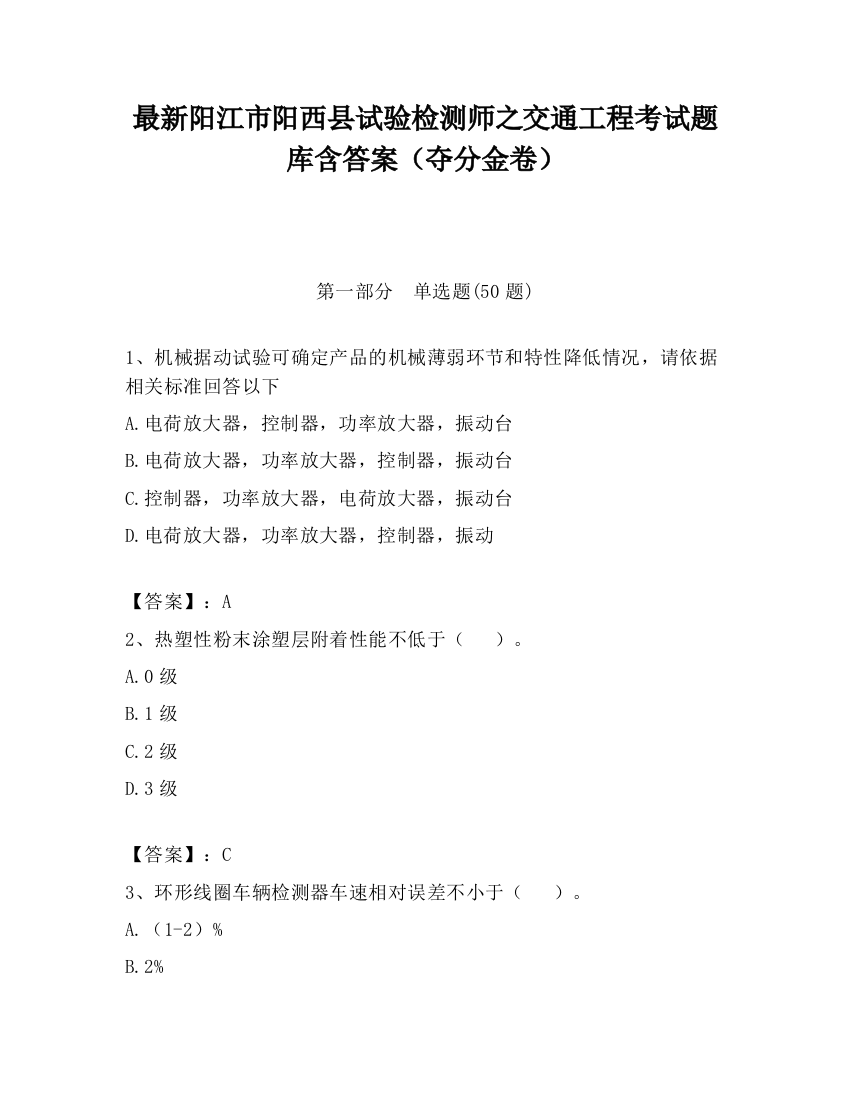 最新阳江市阳西县试验检测师之交通工程考试题库含答案（夺分金卷）

第一部分 单选题(50 题)

1、机械据动试验可确定产品的机械薄弱环节和特性降低情况，请依据相关标准回答以下

A.电荷放大器，控制器，功率放大器，振动台

B.电荷放大器，功率放大器，控制器，振动台

C.控制器，功率放大器，电荷放大器，振动台

D.电荷放大器，功率放大器，控制器，振动

【答案】：A

2、热塑性粉末涂塑层附着性能不低于（ ）。

A.0 级

B.1 级

C.2 级

D.3 级

【答案】：C

3、环形线圈车辆检测器车速相对误差不小于（ ）。

A.（1-2）%

B.2%